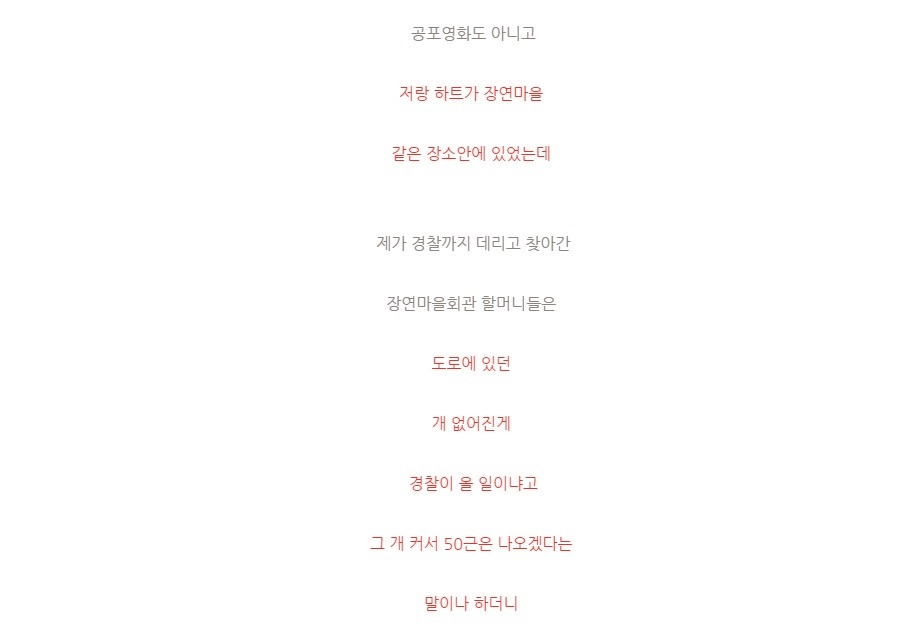 공포영화도 아니고

저랑 하트가 장연마을

같은 장소안에 있었는데

제가 경찰까지 데리고 찾아간

장연마을회관 할머니들은

도로에 있던

개 없어진게

경찰이 올 일이냐고

그 개 커서 50근은 나오겠다는

말이나 하더니